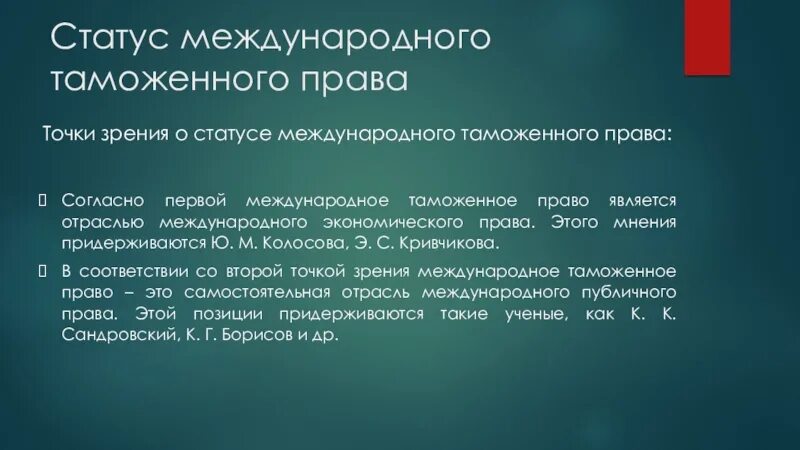 Статус международного таможенного права

Точки зрения о статусе международного таможенного права:

 Согласно первой международное таможенное право является отраслью международного экономического права. Этого мнения придерживаются Ю. М. Колосова, Э. С. Кривчикова.

 В соответствии со второй точкой зрения международное таможенное право – это самостоятельная отрасль международного публичного права. Этой позиции придерживаются такие ученые, как К. К. Сандровский, К. Г. Борисов и др.